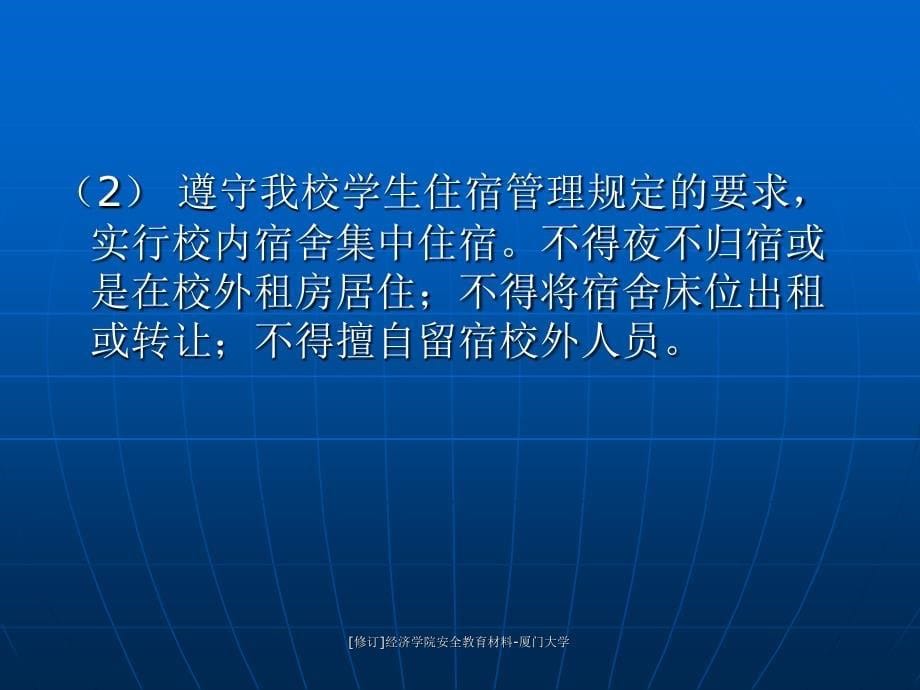 （2） 遵守我校学生住宿管理规定的要求，实行校内宿舍集中住宿。不得夜不归宿或是在校外租房居住；不得将宿舍床位出租或转让；不得擅自留宿校外人员。

[修订]经济学院安全教育材料-厦门大学